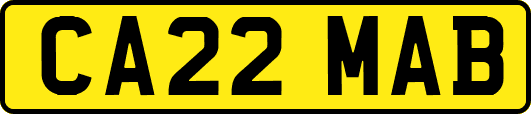 CA22 MAB